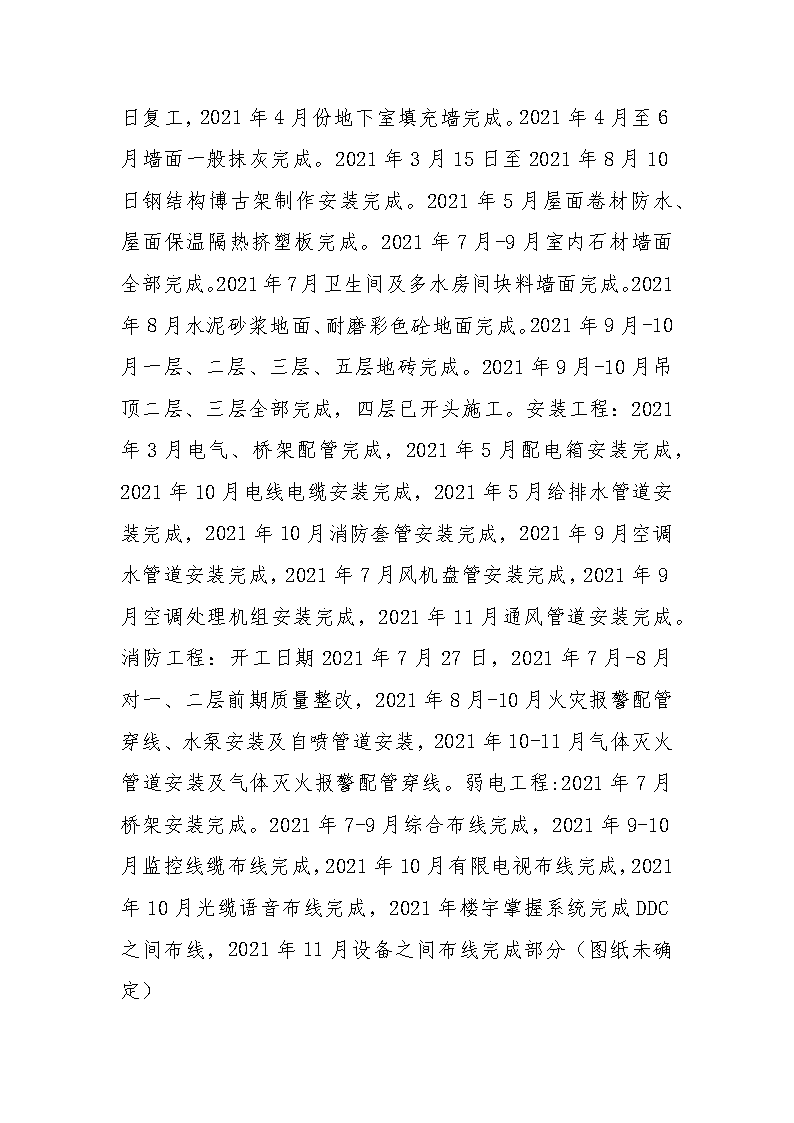 日复工，2021 年 4 月份地下室填充墙完成。2021 年 4 月至 6 月墙面一般抹灰完成。2021 年 3 月 15 日至 2021 年 8 月 10 日钢结构博古架制作安装完成。2021 年 5 月屋面卷材防水、屋面保温隔热挤塑板完成。2021 年 7 月-9 月室内石材墙面全部完成。2021 年 7 月卫生间及多水房间块料墙面完成。2021 年 8 月水泥砂浆地面、耐磨彩色砼地面完成。2021 年 9 月-10 月一层、二层、三层、五层地砖完成。2021 年 9 月-10 月吊顶二层、三层全部完成，四层已开头施工。安装工程：2021 年 3 月电气、桥架配管完成，2021 年 5 月配电箱安装完成，2021 年 10 月电线电缆安装完成，2021 年 5 月给排水管道安装完成，2021 年 10 月消防套管安装完成，2021 年 9 月空调水管道安装完成，2021 年 7 月风机盘管安装完成，2021 年 9 月空调处理机组安装完成，2021 年 11 月通风管道安装完成。消防工程：开工日期 2021 年 7 月 27 日，2021 年 7 月-8 月对一、二层前期质量整改，2021 年 8 月-10 月火灾报警配管穿线、水泵安装及自喷管道安装，2021 年 10-11 月气体灭火管道安装及气体灭火报警配管穿线。弱电工程:2021 年 7 月桥架安装完成。2021 年 7-9 月综合布线完成，2021 年 9-10 月监控线缆布线完成，2021 年 10 月有限电视布线完成，2021 年 10 月光缆语音布线完成，2021 年楼宇掌握系统完成 DDC 之间布线，2021 年 11 月设备之间布线完成部分（图纸未确定）